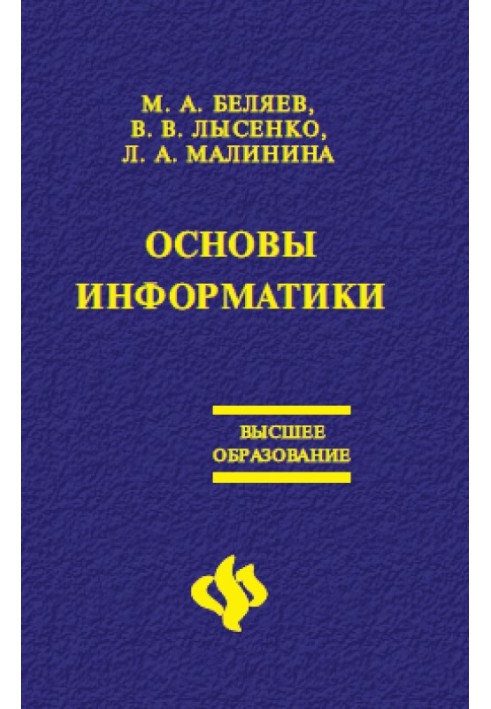 М. А. БЕЛЯЕВ,
В. В. ЛЫСЕНКО,
Л. А. МАЛИНИНА

ОСНОВЫ
ИНФОРМАТИКИ

ВЫСШЕЕ
ОБРАЗОВАНИЕ